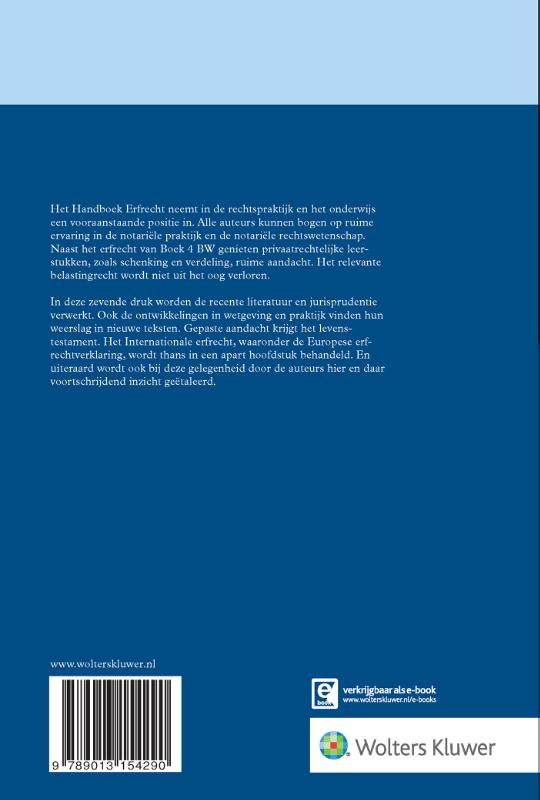 Het Handboek Erfrecht neemt in de rechtspraktijk en het onderwijs een vooraanstaande positie in. Alle auteurs kunnen bogen op ruime ervaring in de notariële praktijk en de notariële rechtswetenschap. Naast het erfrecht van Boek 4 BW genieten privaatrechtelijke leerstukken, zoals schenking en verdeling, ruime aandacht. Het relevante belastingrecht wordt niet uit het oog verloren.

In deze zevende druk worden de recente literatuur en jurisprudentie verwerkt. Ook de ontwikkelingen in wetgeving en praktijk vinden hun weerslag in nieuwe teksten. Gepaste aandacht krijgt het levenstestament. Het Internationale erfrecht, waaronder de Europese erfrechtverklaring, wordt thans in een apart hoofdstuk behandeld. En uiteraard wordt ook bij deze gelegenheid door de auteurs hier en daar voortschrijdend inzicht geëtaleerd.

www.wolterskluwer.nl

9 789013 154290

e book

verkrijgbaar als e-book
www.wolterskluwer.nl/e-books

Wolters Kluwer